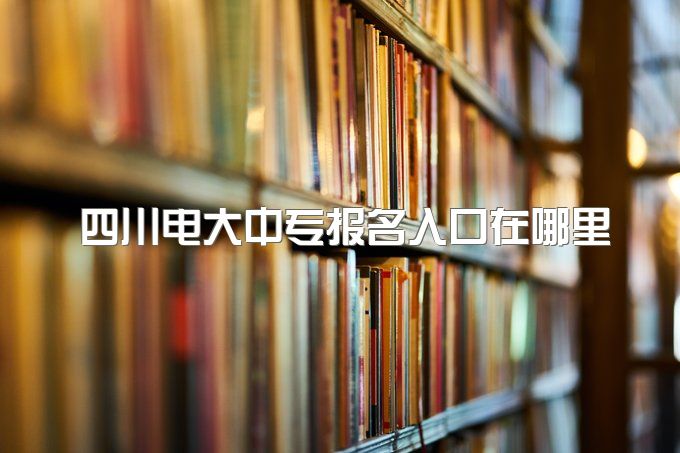 四川电大中专报名入口在哪里